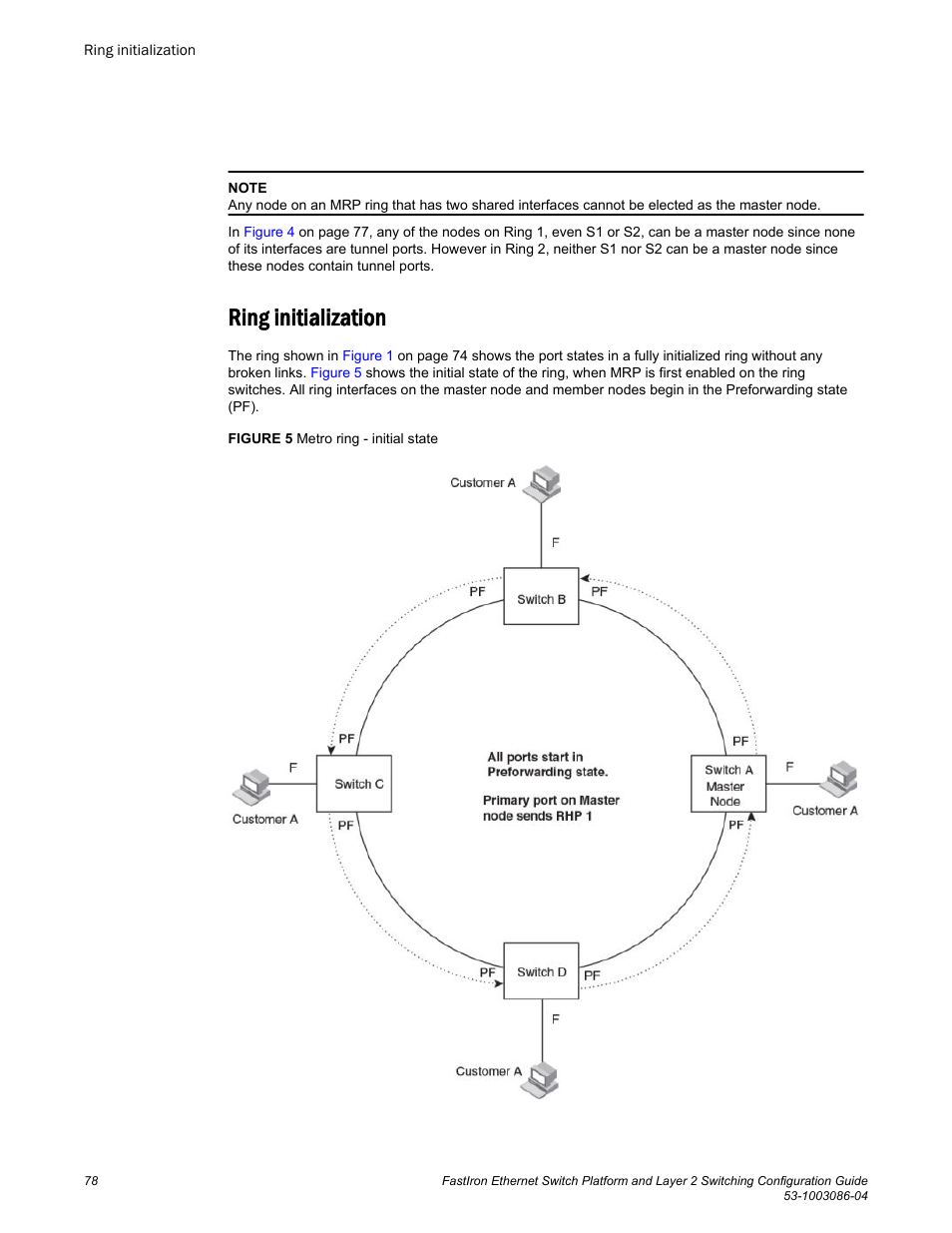 Ring initialization

NOTE
Any node on an MRP ring that has two shared interfaces cannot be elected as the master node.

In Figure 4 on page 77, any of the nodes on Ring 1, even S1 or S2, can be a master node since none of its interfaces are tunnel ports. However in Ring 2, neither S1 nor S2 can be a master node since these nodes contain tunnel ports.

Ring initialization

The ring shown in Figure 1 on page 74 shows the port states in a fully initialized ring without any broken links. Figure 5 shows the initial state of the ring, when MRP is first enabled on the ring switches. All ring interfaces on the master node and member nodes begin in the Preforwarding state (PF).

FIGURE 5 Metro ring - initial state

Customer A
F
PF
Switch B
PF
PF
PF
F
Switch C
Customer A
PF
All ports start in Preforwarding state.
Primary port on Master node sends RHP 1
Switch A Master Node
F
Customer A
PF
PF
Switch D
PF
F
Customer A

78
FastIron Ethernet Switch Platform and Layer 2 Switching Configuration Guide
53-1003086-04